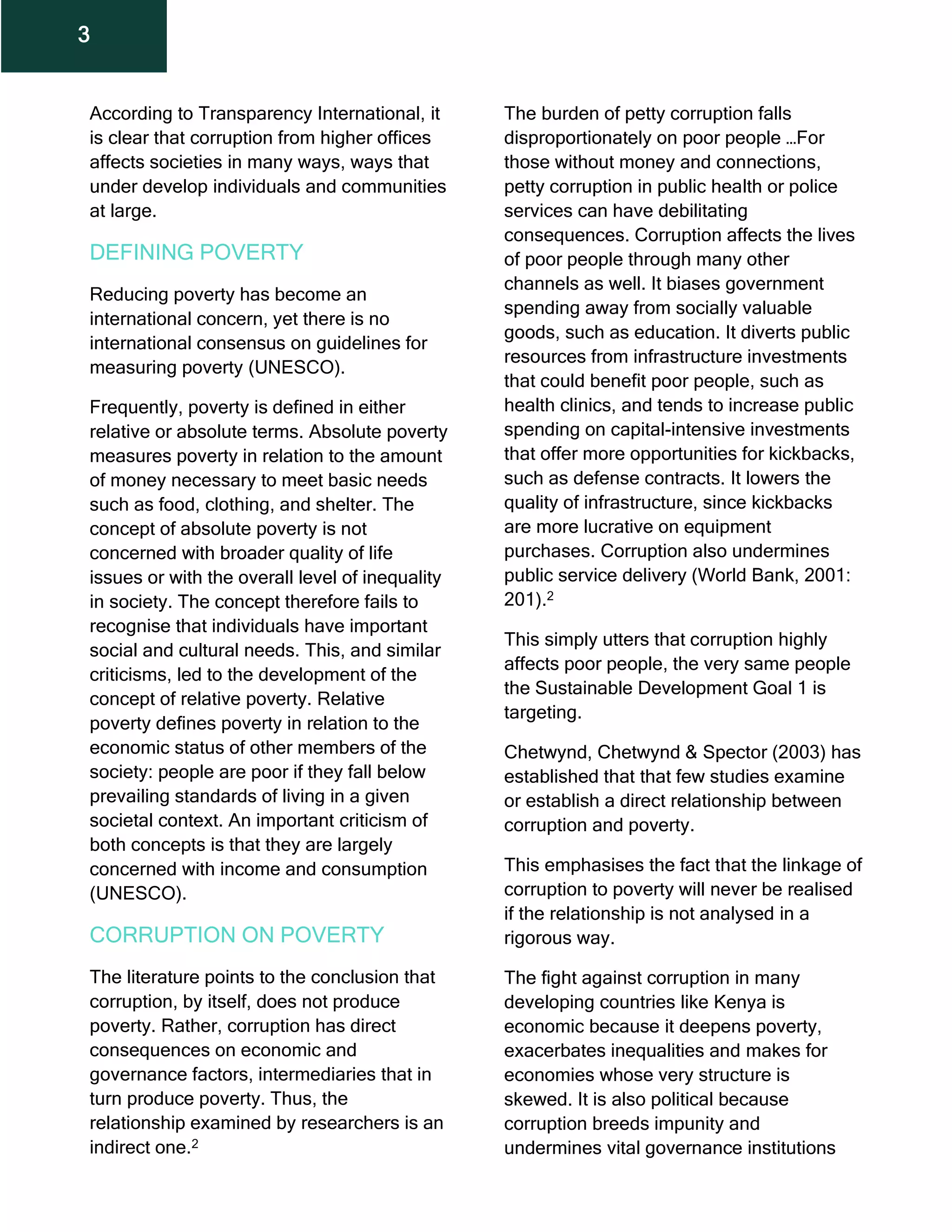 3

According to Transparency International, it is clear that corruption from higher offices affects societies in many ways, ways that under develop individuals and communities at large.

DEFINING POVERTY

Reducing poverty has become an international concern, yet there is no international consensus on guidelines for measuring poverty (UNESCO).

Frequently, poverty is defined in either relative or absolute terms. Absolute poverty measures poverty in relation to the amount of money necessary to meet basic needs such as food, clothing, and shelter. The concept of absolute poverty is not concerned with broader quality of life issues or with the overall level of inequality in society. The concept therefore fails to recognise that individuals have important social and cultural needs. This, and similar criticisms, led to the development of the concept of relative poverty. Relative poverty defines poverty in relation to the economic status of other members of the society: people are poor if they fall below prevailing standards of living in a given societal context. An important criticism of both concepts is that they are largely concerned with income and consumption (UNESCO).

CORRUPTION ON POVERTY

The literature points to the conclusion that corruption, by itself, does not produce poverty. Rather, corruption has direct consequences on economic and governance factors, intermediaries that in turn produce poverty. Thus, the relationship examined by researchers is an indirect one.$^2$

The burden of petty corruption falls disproportionately on poor people …For those without money and connections, petty corruption in public health or police services can have debilitating consequences. Corruption affects the lives of poor people through many other channels as well. It biases government spending away from socially valuable goods, such as education. It diverts public resources from infrastructure investments that could benefit poor people, such as health clinics, and tends to increase public spending on capital-intensive investments that offer more opportunities for kickbacks, such as defense contracts. It lowers the quality of infrastructure, since kickbacks are more lucrative on equipment purchases. Corruption also undermines public service delivery (World Bank, 2001: 201).$^2$

This simply utters that corruption highly affects poor people, the very same people the Sustainable Development Goal 1 is targeting.

Chetwynd, Chetwynd & Spector (2003) has established that that few studies examine or establish a direct relationship between corruption and poverty.

This emphasises the fact that the linkage of corruption to poverty will never be realised if the relationship is not analysed in a rigorous way.

The fight against corruption in many developing countries like Kenya is economic because it deepens poverty, exacerbates inequalities and makes for economies whose very structure is skewed. It is also political because corruption breeds impunity and undermines vital governance institutions